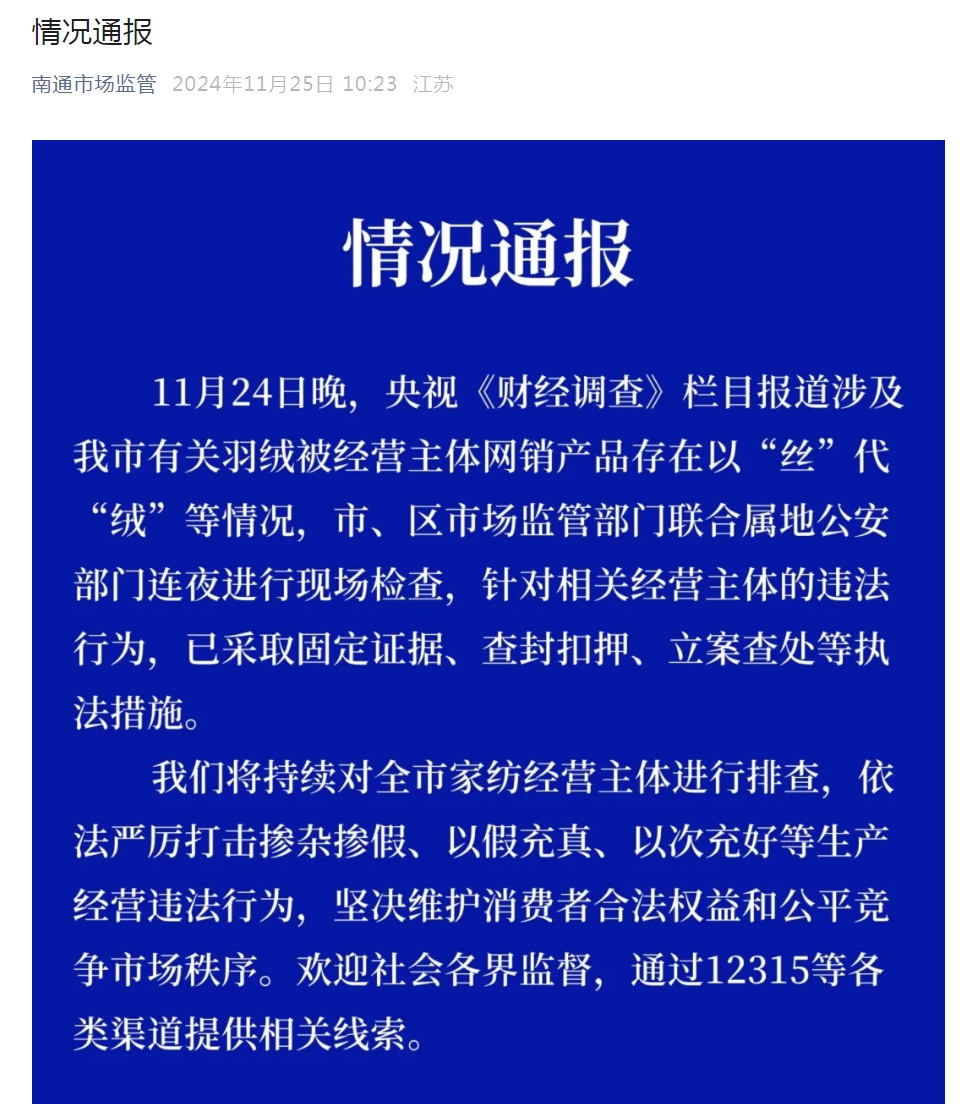 情况通报

南通市场监管 2024年11月25日 10:23 江苏

情况通报

11月24日晚，央视《财经调查》栏目报道涉及我市有关羽绒被经营主体网销产品存在以“丝”代“绒”等情况，市、区市场监管部门联合属地公安部门连夜进行现场检查，针对相关经营主体的违法行为，已采取固定证据、查封扣押、立案查处等执法措施。

我们将持续对全市家纺经营主体进行排查，依法严厉打击掺杂掺假、以假充真、以次充好等生产经营违法行为，坚决维护消费者合法权益和公平竞争市场秩序。欢迎社会各界监督，通过12315等各类渠道提供相关线索。